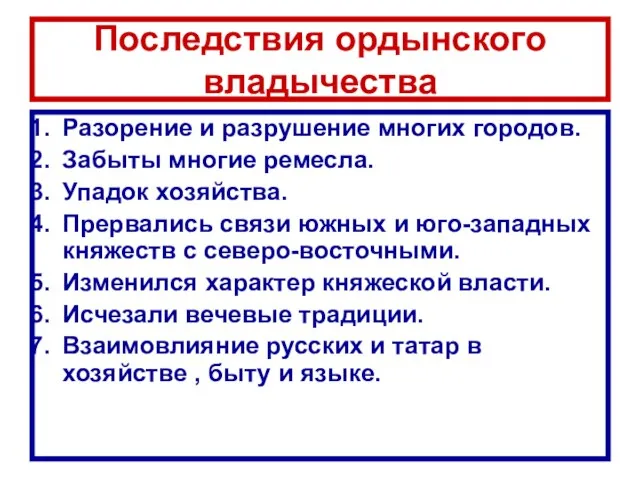 Последствия ордынского владычества

1. Разорение и разрушение многих городов.
2. Забыты многие ремесла.
3. Упадок хозяйства.
4. Прервались связи южных и юго-западных княжеств с северо-восточными.
5. Изменился характер княжеской власти.
6. Исчезали вечевые традиции.
7. Взаимовлияние русских и татар в хозяйстве , быту и языке.